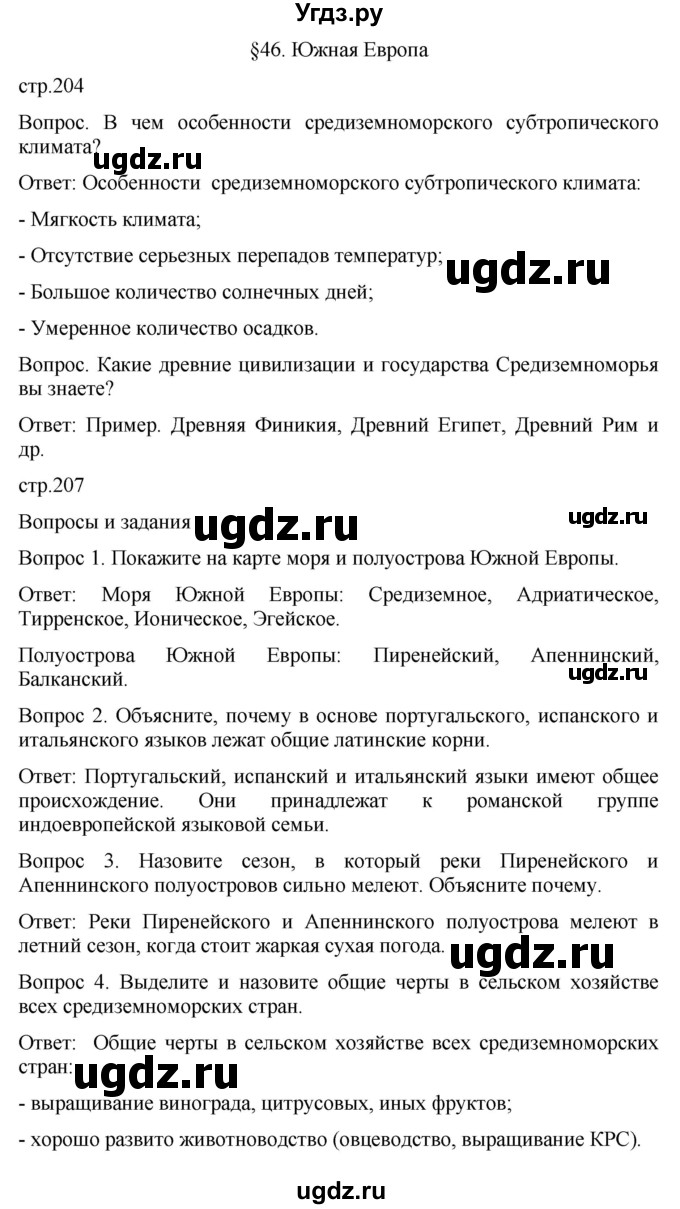 Угдз.ру

§46. Южная Европа

стр.204

Вопрос. В чем особенности средиземноморского субтропического климата?

ugdz.ru

Ответ: Особенности средиземноморского субтропического климата:

- Мягкость климата;

- Отсутствие серьезных перепадов температур;

ugdz.ru

- Большое количество солнечных дней;

- Умеренное количество осадков.

Вопрос. Какие древние цивилизации и государства Средиземноморья вы знаете?

Ответ: Пример. Древняя Финикия, Древний Египет, Древний Рим и др.

стр.207

Вопросы и задания

ugdz.ru

ugdz.ru

Вопрос 1. Покажите на карте моря и полуострова Южной Европы.

Ответ: Моря Южной Европы: Средиземное, Адриатическое, Тирренское, Ионическое, Эгейское.

Полуострова Южной Европы: Пиренейский, Апеннинский, Балканский.

ugdz.ru

Вопрос 2. Объясните, почему в основе португальского, испанского и итальянского языков лежат общие латинские корни.

Ответ: Португальский, испанский и итальянский языки имеют общее происхождение. Они принадлежат к романской группе индоевропейской языковой семьи.

Вопрос 3. Назовите сезон, в который реки Пиренейского и Апеннинского полуостровов сильно мелеют. Объясните почему.

Ответ: Реки Пиренейского и Апеннинского полуострова мелеют в летний сезон, когда стоит жаркая сухая погода.

ugdz.ru

Вопрос 4. Выделите и назовите общие черты в сельском хозяйстве всех средиземноморских стран.

Ответ: Общие черты в сельском хозяйстве всех средиземноморских стран:

ugdz.ru

- выращивание винограда, цитрусовых, иных фруктов;

- хорошо развито животноводство (овцеводство, выращивание КРС).

ugdz.ru